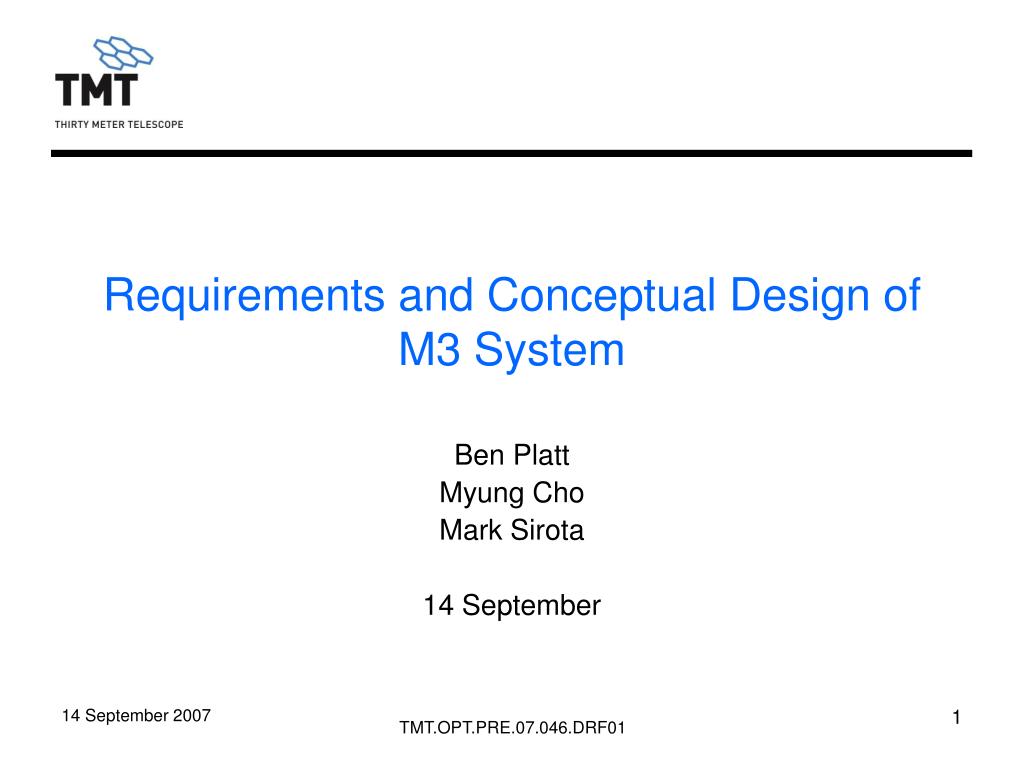 TMT
THIRTY METER TELESCOPE

Requirements and Conceptual Design of M3 System

Ben Platt
Myung Cho
Mark Sirota

14 September

14 September 2007

TMT.OPT.PRE.07.046.DRF01

1